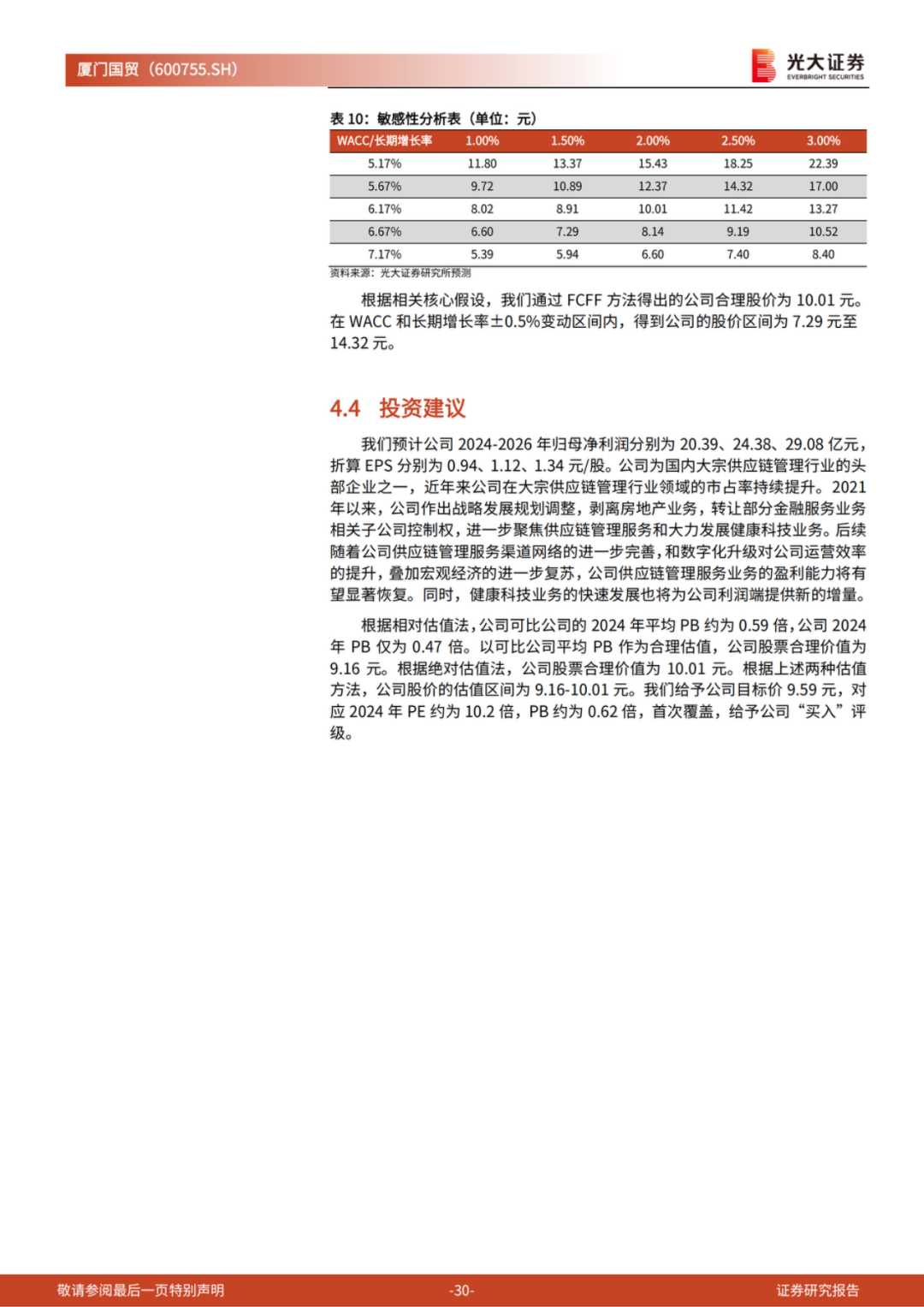 厦门国贸（600755.SH）

光大证券 EVERBRIGHT SECURITIES

表 10：敏感性分析表（单位：元）

| WACC/长期增长率 | 1.00% | 1.50% | 2.00% | 2.50% | 3.00% |
|---|---|---|---|---|---|
| 5.17% | 11.80 | 13.37 | 15.43 | 18.25 | 22.39 |
| 5.67% | 9.72 | 10.89 | 12.37 | 14.32 | 17.00 |
| 6.17% | 8.02 | 8.91 | 10.01 | 11.42 | 13.27 |
| 6.67% | 6.60 | 7.29 | 8.14 | 9.19 | 10.52 |
| 7.17% | 5.39 | 5.94 | 6.60 | 7.40 | 8.40 |

资料来源：光大证券研究所预测

根据相关核心假设，我们通过 FCFF 方法得出的公司合理股价为 10.01 元。在 WACC 和长期增长率±0.5%变动区间内，得到公司的股价区间为 7.29 元至 14.32 元。

4.4 投资建议

我们预计公司 2024-2026 年归母净利润分别为 20.39、24.38、29.08 亿元，折算 EPS 分别为 0.94、1.12、1.34 元/股。公司为国内大宗供应链管理行业的头部企业之一，近年来公司在大宗供应链管理行业领域的市占率持续提升。2021 年以来，公司作出战略发展规划调整，剥离房地产业务，转让部分金融服务业务相关子公司控制权，进一步聚焦供应链管理服务和大力发展健康科技业务。后续随着公司供应链管理服务渠道网络的进一步完善，和数字化升级对公司运营效率的提升，叠加宏观经济的进一步复苏，公司供应链管理服务业务的盈利能力将有望显著恢复。同时，健康科技业务的快速发展也将为公司利润端提供新的增量。

根据相对估值法，公司可比公司的 2024 年平均 PB 约为 0.59 倍，公司 2024 年 PB 仅为 0.47 倍。以可比公司平均 PB 作为合理估值，公司股票合理价值为 9.16 元。根据绝对估值法，公司股票合理价值为 10.01 元。根据上述两种估值方法，公司股价的估值区间为 9.16-10.01 元。我们给予公司目标价 9.59 元，对应 2024 年 PE 约为 10.2 倍，PB 约为 0.62 倍，首次覆盖，给予公司“买入”评级。

敬请参阅最后一页特别声明 -30- 证券研究报告